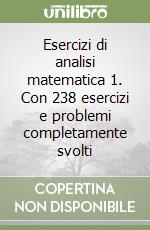 unilibro

Esercizi di analisi matematica 1. Con 238 esercizi e problemi completamente svolti

COPERTINA NON DISPONIBILE